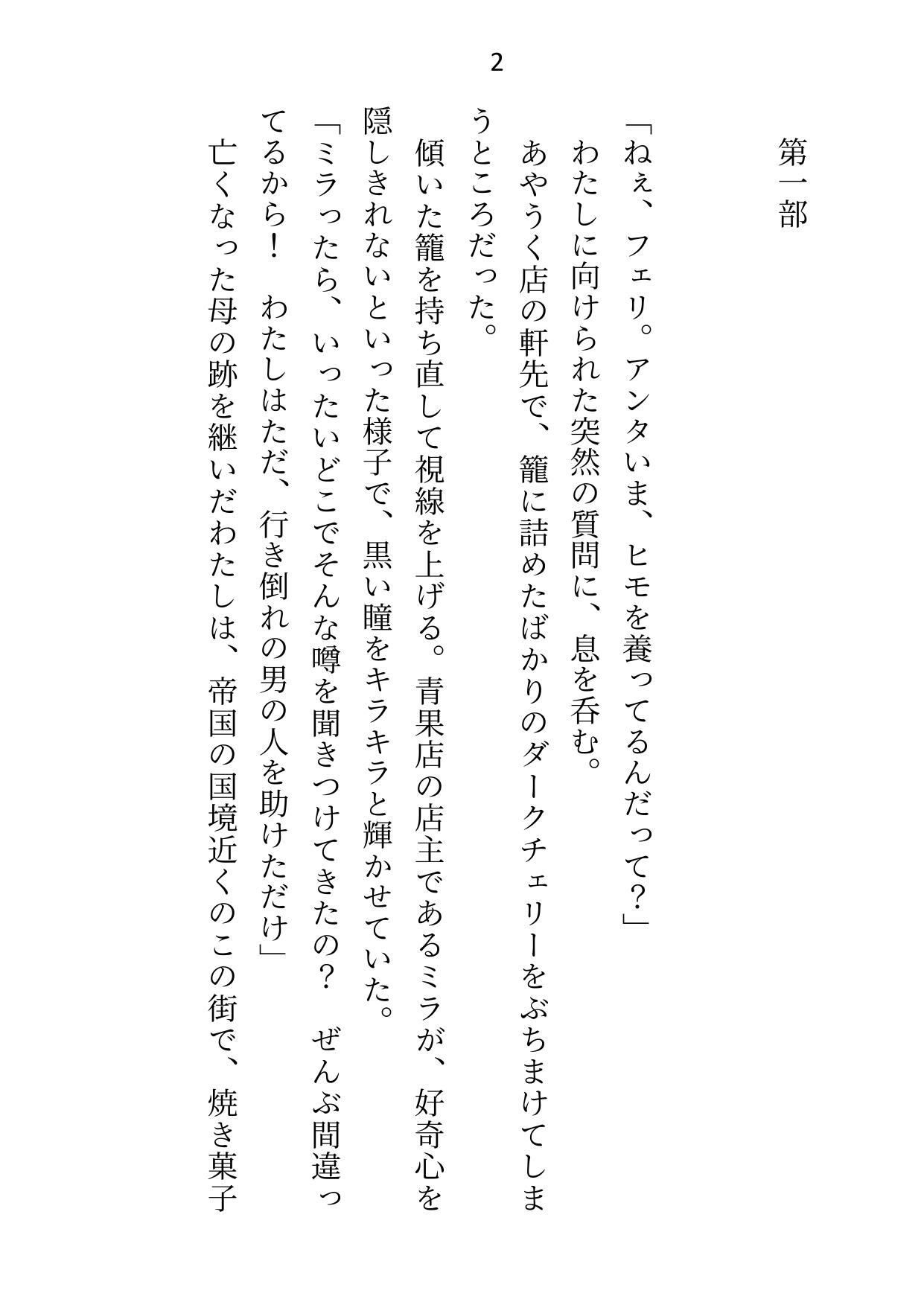 2

第一部

「ねぇ、フェリ。アンタいま、ヒモを養ってるんだって？」

わたしに向けられた突然の質問に、息を呑む。

あやうく店の軒先で、籠に詰めたばかりのダークチェリーをぶちまけてしまうところだった。

傾いた籠を持ち直して視線を上げる。青果店の店主であるミラが、好奇心を隠しきれないといった様子で、黒い瞳をキラキラと輝かせていた。

「ミラったら、いったいどこでそんな噂を聞きつけてきたの？　ぜんぶ間違ってるから！　わたしはただ、行き倒れの男の人を助けただけ」

亡くなった母の跡を継いだわたしは、帝国の国境近くのこの街で、焼き菓子